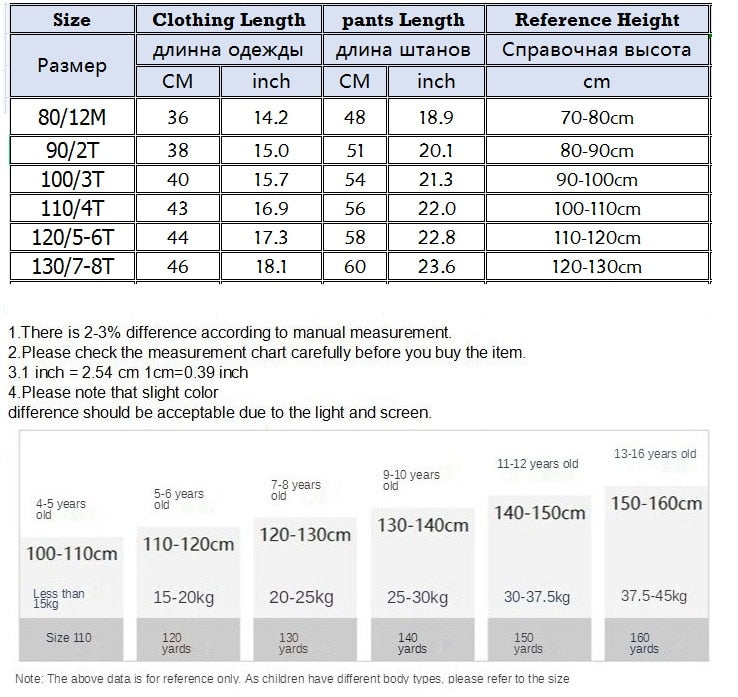 | Size | Clothing Length | | pants Length | | Reference Height |
|---|---|---|---|---|---|
| Размер | длинна одежды | | длина штанов | | Справочная высота |
| | CM | inch | CM | inch | cm |
| 80/12M | 36 | 14.2 | 48 | 18.9 | 70-80cm |
| 90/2T | 38 | 15.0 | 51 | 20.1 | 80-90cm |
| 100/3T | 40 | 15.7 | 54 | 21.3 | 90-100cm |
| 110/4T | 43 | 16.9 | 56 | 22.0 | 100-110cm |
| 120/5-6T | 44 | 17.3 | 58 | 22.8 | 110-120cm |
| 130/7-8T | 46 | 18.1 | 60 | 23.6 | 120-130cm |

1.There is 2-3% difference according to manual measurement.
2.Please check the measurement chart carefully before you buy the item.
3.1 inch = 2.54 cm 1cm=0.39 inch
4.Please note that slight color
difference should be acceptable due to the light and screen.

| 4-5 years old | 5-6 years old | 7-8 years old | 9-10 years old | 11-12 years old | 13-16 years old |
|---|---|---|---|---|---|
| 100-110cm | 110-120cm | 120-130cm | 130-140cm | 140-150cm | 150-160cm |
| Less than 15kg | 15-20kg | 20-25kg | 25-30kg | 30-37.5kg | 37.5-45kg |
| Size 110 | 120 yards | 130 yards | 140 yards | 150 yards | 160 yards |

Note: The above data is for reference only. As children have different body types, please refer to the size